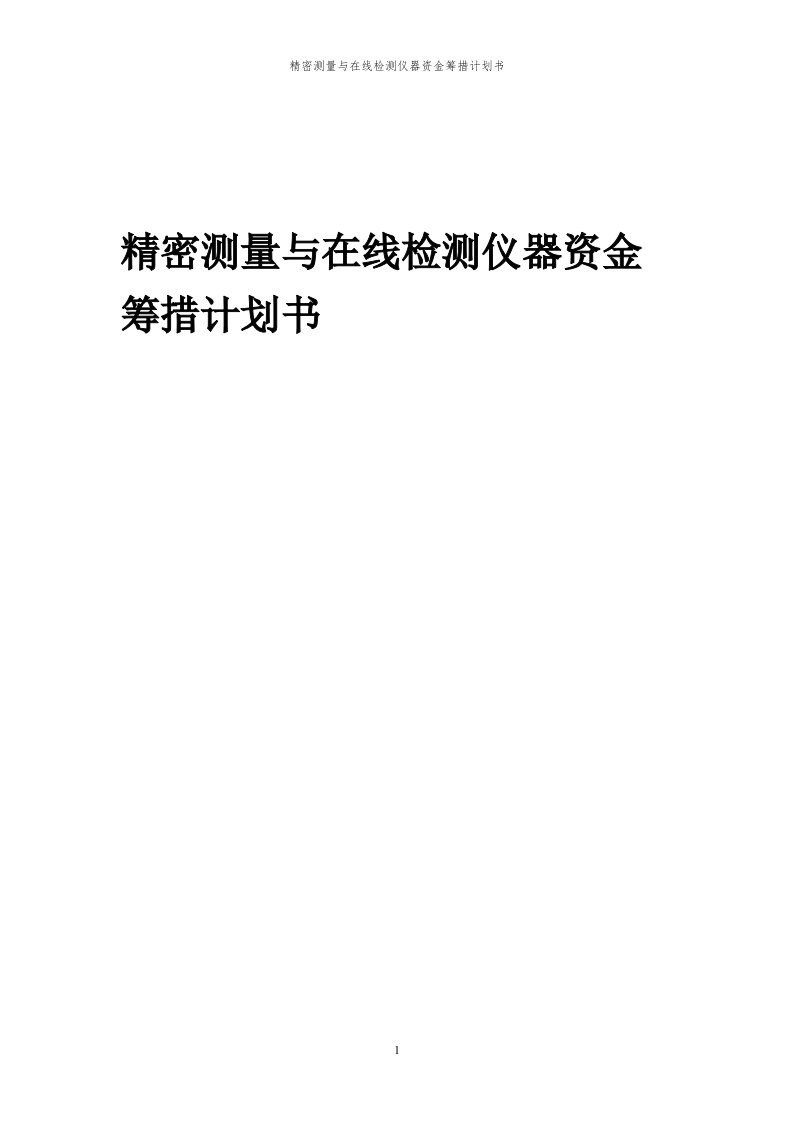 精密测量与在线检测仪器资金筹措计划书

精密测量与在线检测仪器资金筹措计划书

1